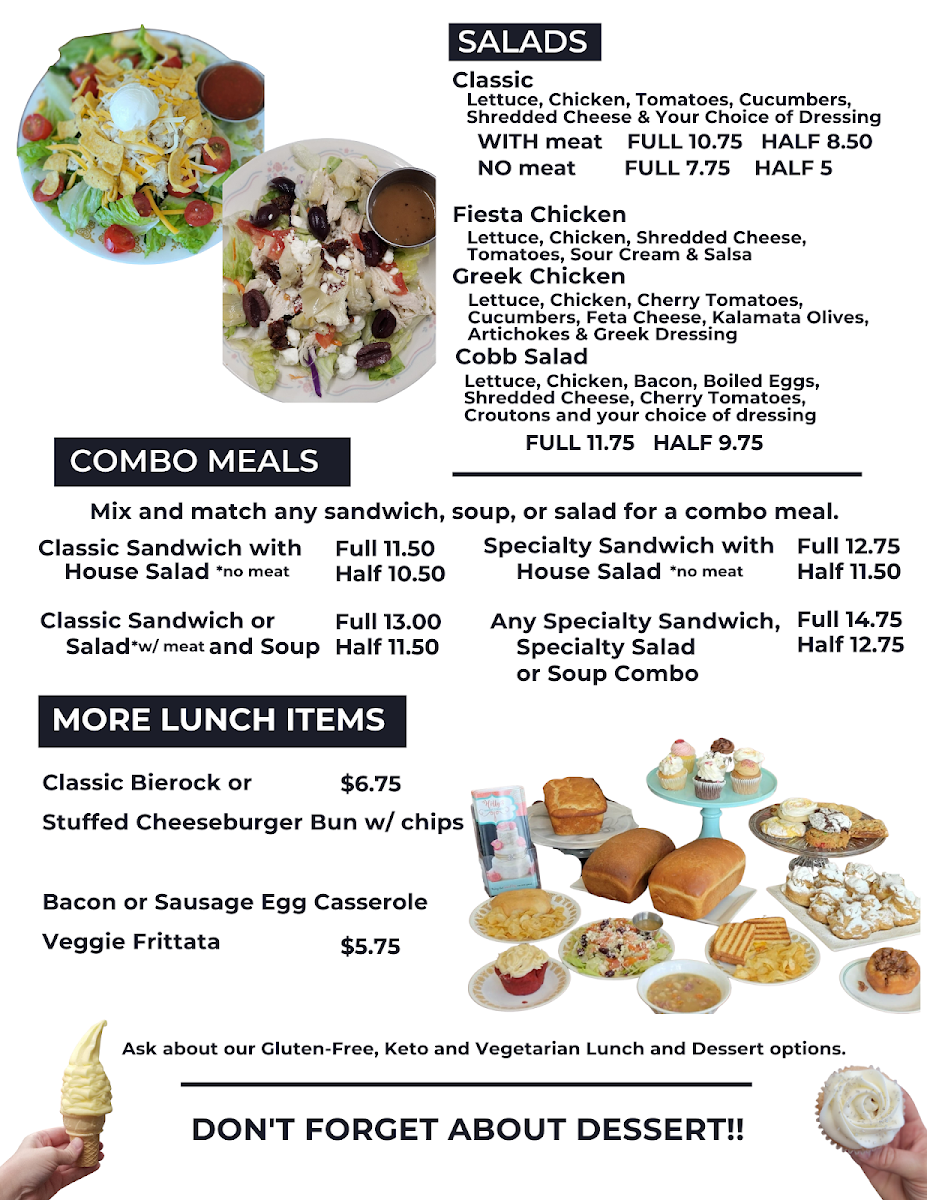 SALADS

Classic
Lettuce, Chicken, Tomatoes, Cucumbers, Shredded Cheese & Your Choice of Dressing
WITH meat FULL 10.75 HALF 8.50
NO meat FULL 7.75 HALF 5

Fiesta Chicken
Lettuce, Chicken, Shredded Cheese, Tomatoes, Sour Cream & Salsa

Greek Chicken
Lettuce, Chicken, Cherry Tomatoes, Cucumbers, Feta Cheese, Kalamata Olives, Artichokes & Greek Dressing

Cobb Salad
Lettuce, Chicken, Bacon, Boiled Eggs, Shredded Cheese, Cherry Tomatoes, Croutons and your choice of dressing

FULL 11.75 HALF 9.75

COMBO MEALS

Mix and match any sandwich, soup, or salad for a combo meal.

Classic Sandwich with House Salad *no meat
Full 11.50
Half 10.50

Classic Sandwich or Salad*w/ meat and Soup
Full 13.00
Half 11.50

Specialty Sandwich with House Salad *no meat
Full 12.75
Half 11.50

Any Specialty Sandwich, Specialty Salad or Soup Combo
Full 14.75
Half 12.75

MORE LUNCH ITEMS

Classic Bierock or $6.75
Stuffed Cheeseburger Bun w/ chips

Bacon or Sausage Egg Casserole
Veggie Frittata $5.75

Ask about our Gluten-Free, Keto and Vegetarian Lunch and Dessert options.

DON'T FORGET ABOUT DESSERT!!